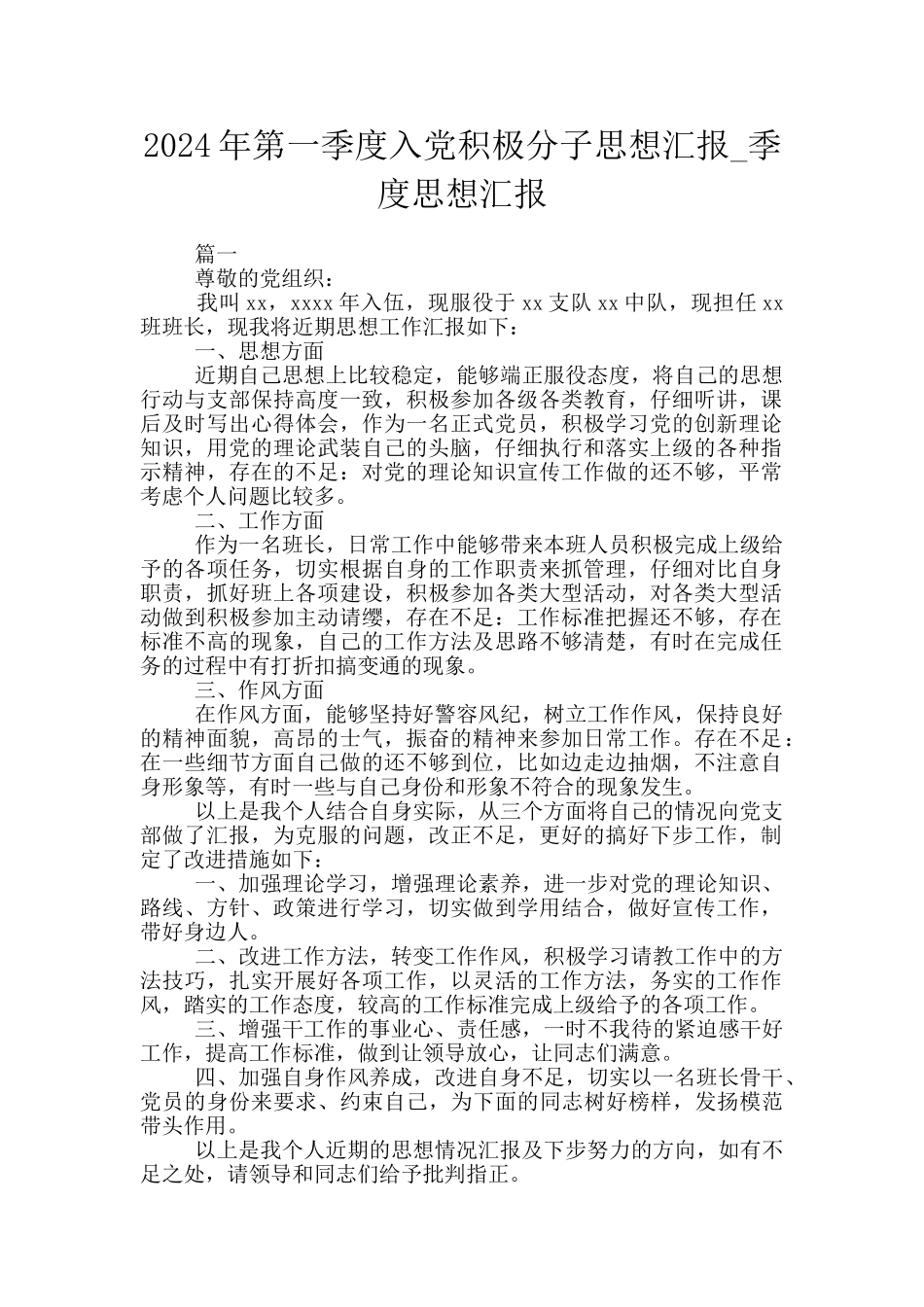 2024年第一季度入党积极分子思想汇报_季度思想汇报

篇一

尊敬的党组织：

我叫xx，xxxx年入伍，现服役于xx支队xx中队，现担任xx班班长，现我将近期思想工作汇报如下：

一、思想方面

近期自己思想上比较稳定，能够端正服役态度，将自己的思想行动与支部保持高度一致，积极参加各级各类教育，仔细听讲，课后及时写出心得体会，作为一名正式党员，积极学习党的创新理论知识，用党的理论武装自己的头脑，仔细执行和落实上级的各种指示精神，存在的不足：对党的理论知识宣传工作做的还不够，平常考虑个人问题比较多。

二、工作方面

作为一名班长，日常工作中能够带来本班人员积极完成上级给予的各项任务，切实根据自身的工作职责来抓管理，仔细对比自身职责，抓好班上各项建设，积极参加各类大型活动，对各类大型活动做到积极参加主动请缨，存在不足：工作标准把握还不够，存在标准不高的现象，自己的工作方法及思路不够清楚，有时在完成任务的过程中有打折扣搞变通的现象。

三、作风方面

在作风方面，能够坚持好警容风纪，树立工作作风，保持良好的精神面貌，高昂的士气，振奋的精神来参加日常工作。存在不足：在一些细节方面自己做的还不够到位，比如边走边抽烟，不注意自身形象等，有时一些与自己身份和形象不符合的现象发生。

以上是我个人结合自身实际，从三个方面将自己的情况向党支部做了汇报，为克服的问题，改正不足，更好的搞好下步工作，制定了改进措施如下：

一、加强理论学习，增强理论素养，进一步对党的理论知识、路线、方针、政策进行学习，切实做到学用结合，做好宣传工作，带好身边人。

二、改进工作方法，转变工作作风，积极学习请教工作中的方法技巧，扎实开展好各项工作，以灵活的工作方法，务实的工作作风，踏实的工作态度，较高的工作标准完成上级给予的各项工作。

三、增强干工作的事业心、责任感，一时不我待的紧迫感干好工作，提高工作标准，做到让领导放心，让同志们满意。

四、加强自身作风养成，改进自身不足，切实以一名班长骨干、党员的身份来要求、约束自己，为下面的同志树好榜样，发扬模范带头作用。

以上是我个人近期的思想情况汇报及下步努力的方向，如有不足之处，请领导和同志们给予批判指正。